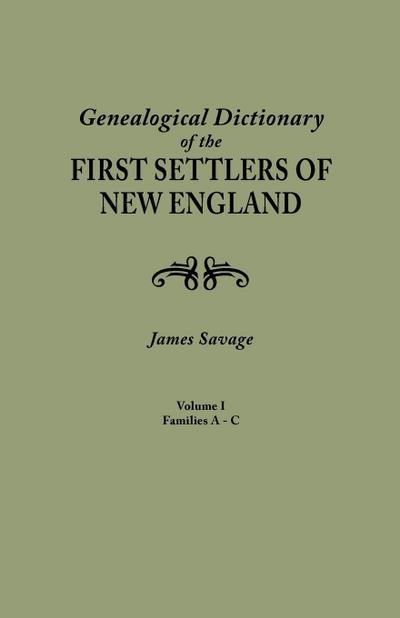 Genealogical Dictionary of the FIRST SETTLERS OF NEW ENGLAND

James Savage

Volume I
Families A - C